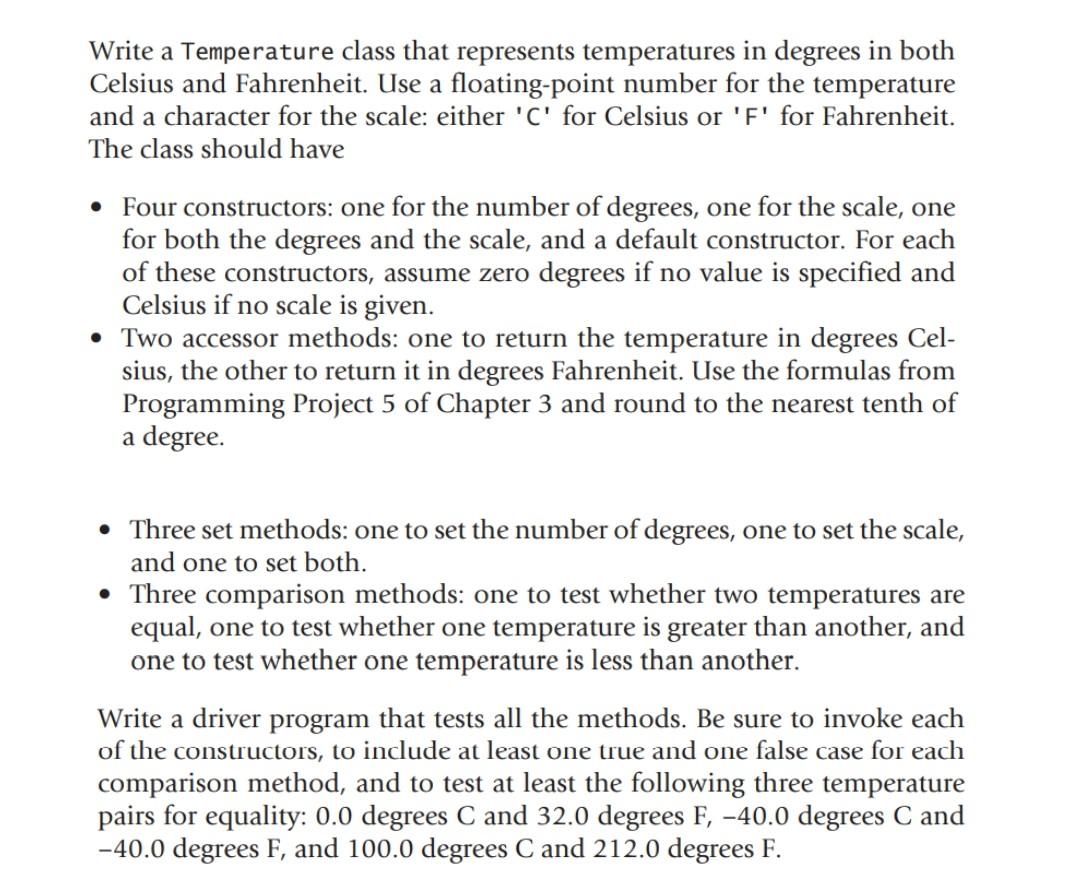 Write a Temperature class that represents temperatures in degrees in both Celsius and Fahrenheit. Use a floating-point number for the temperature and a character for the scale: either 'C' for Celsius or 'F' for Fahrenheit. The class should have

• Four constructors: one for the number of degrees, one for the scale, one for both the degrees and the scale, and a default constructor. For each of these constructors, assume zero degrees if no value is specified and Celsius if no scale is given.
• Two accessor methods: one to return the temperature in degrees Celsius, the other to return it in degrees Fahrenheit. Use the formulas from Programming Project 5 of Chapter 3 and round to the nearest tenth of a degree.

• Three set methods: one to set the number of degrees, one to set the scale, and one to set both.
• Three comparison methods: one to test whether two temperatures are equal, one to test whether one temperature is greater than another, and one to test whether one temperature is less than another.

Write a driver program that tests all the methods. Be sure to invoke each of the constructors, to include at least one true and one false case for each comparison method, and to test at least the following three temperature pairs for equality: 0.0 degrees C and 32.0 degrees F, –40.0 degrees C and –40.0 degrees F, and 100.0 degrees C and 212.0 degrees F.